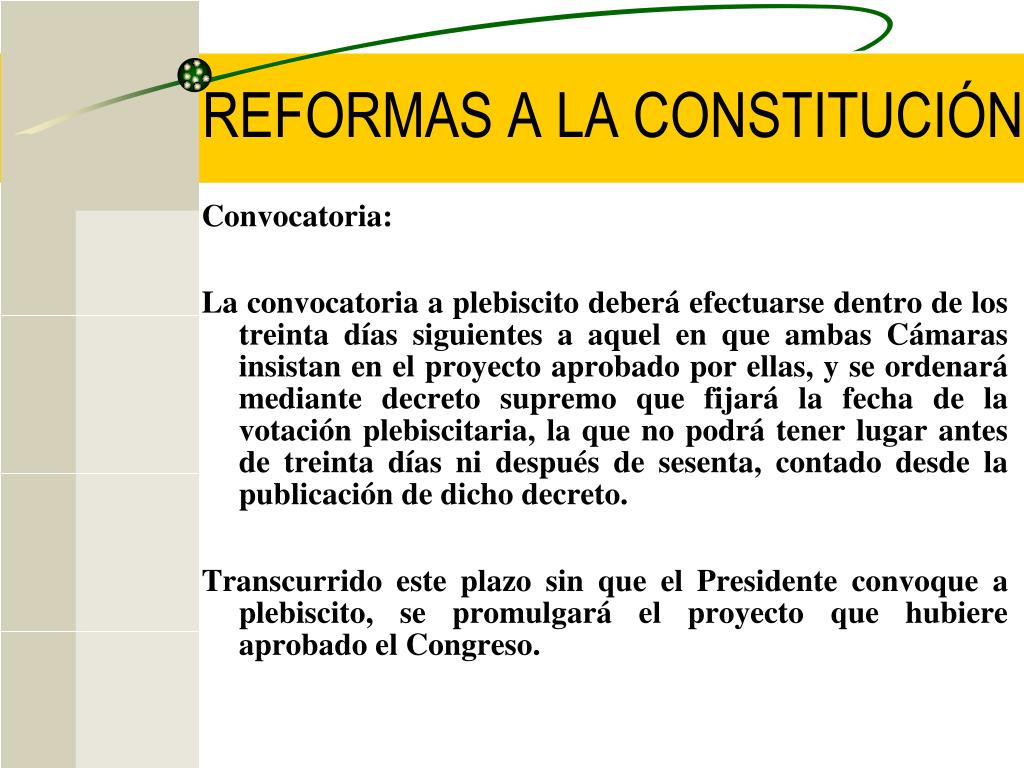 REFORMAS A LA CONSTITUCIÓN

Convocatoria:

La convocatoria a plebiscito deberá efectuarse dentro de los treinta días siguientes a aquel en que ambas Cámaras insistan en el proyecto aprobado por ellas, y se ordenará mediante decreto supremo que fijará la fecha de la votación plebiscitaria, la que no podrá tener lugar antes de treinta días ni después de sesenta, contado desde la publicación de dicho decreto.

Transcurrido este plazo sin que el Presidente convoque a plebiscito, se promulgará el proyecto que hubiere aprobado el Congreso.